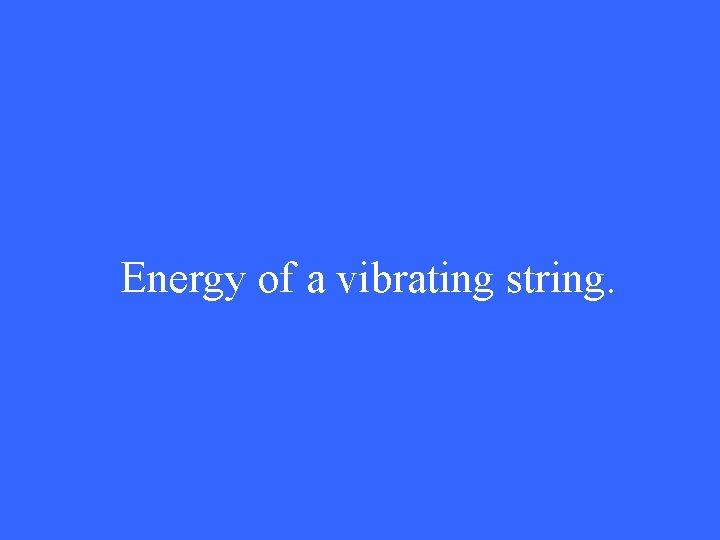 Energy of a vibrating string.